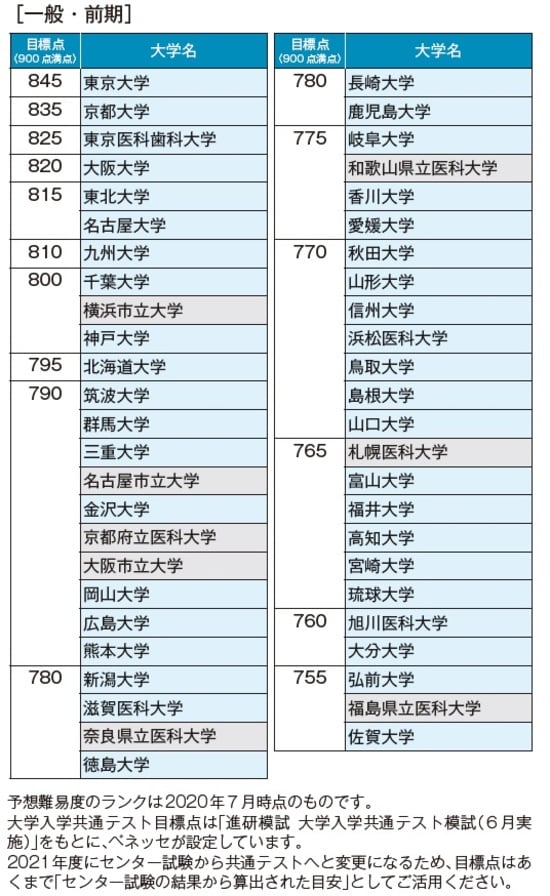 [一般・前期]

| 目標点（900点満点） | 大学名 |
|---|---|
| 845 | 東京大学 |
| 835 | 京都大学 |
| 825 | 東京医科歯科大学 |
| 820 | 大阪大学 |
| 815 | 東北大学 |
| | 名古屋大学 |
| 810 | 九州大学 |
| 800 | 千葉大学 |
| | 横浜市立大学 |
| | 神戸大学 |
| 795 | 北海道大学 |
| 790 | 筑波大学 |
| | 群馬大学 |
| | 三重大学 |
| | 名古屋市立大学 |
| | 金沢大学 |
| | 京都府立医科大学 |
| | 大阪市立大学 |
| | 岡山大学 |
| | 広島大学 |
| | 熊本大学 |
| 780 | 新潟大学 |
| | 滋賀医科大学 |
| | 奈良県立医科大学 |
| | 徳島大学 |

| 目標点（900点満点） | 大学名 |
|---|---|
| 780 | 長崎大学 |
| | 鹿児島大学 |
| 775 | 岐阜大学 |
| | 和歌山県立医科大学 |
| | 香川大学 |
| | 愛媛大学 |
| 770 | 秋田大学 |
| | 山形大学 |
| | 信州大学 |
| | 浜松医科大学 |
| | 鳥取大学 |
| | 島根大学 |
| | 山口大学 |
| 765 | 札幌医科大学 |
| | 富山大学 |
| | 福井大学 |
| | 高知大学 |
| | 宮崎大学 |
| | 琉球大学 |
| 760 | 旭川医科大学 |
| | 大分大学 |
| 755 | 弘前大学 |
| | 福島県立医科大学 |
| | 佐賀大学 |

予想難易度のランクは2020年7月時点のものです。
大学入学共通テスト目標点は「進研模試 大学入学共通テスト模試（6月実施）」をもとに、ベネッセが設定しています。
2021年度にセンター試験から共通テストへと変更になるため、目標点はあくまで「センター試験の結果から算出された目安」としてご活用ください。